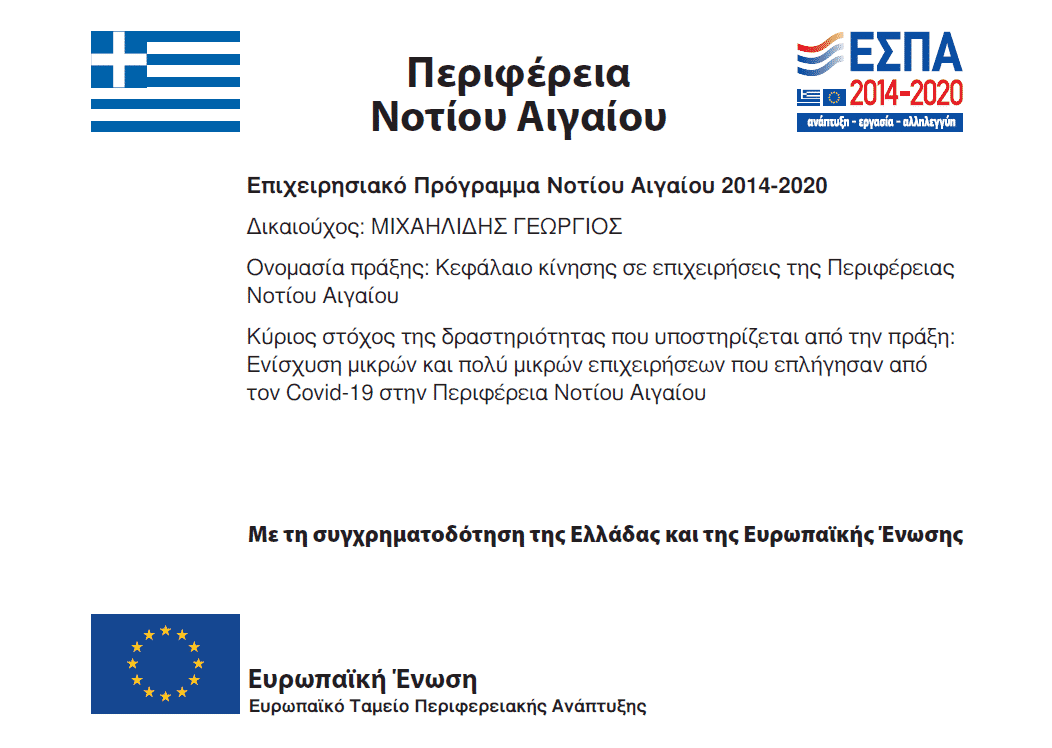 Περιφέρεια
Νοτίου Αιγαίου

ΕΣΠΑ
2014-2020
ανάπτυξη - εργασία - αλληλεγγύη

Επιχειρησιακό Πρόγραμμα Νοτίου Αιγαίου 2014-2020

Δικαιούχος: ΜΙΧΑΗΛΙΔΗΣ ΓΕΩΡΓΙΟΣ

Ονομασία πράξης: Κεφάλαιο κίνησης σε επιχειρήσεις της Περιφέρειας Νοτίου Αιγαίου

Κύριος στόχος της δραστηριότητας που υποστηρίζεται από την πράξη: Ενίσχυση μικρών και πολύ μικρών επιχειρήσεων που επλήγησαν από τον Covid-19 στην Περιφέρεια Νοτίου Αιγαίου

Με τη συγχρηματοδότηση της Ελλάδας και της Ευρωπαϊκής Ένωσης

Ευρωπαϊκή Ένωση
Ευρωπαϊκό Ταμείο Περιφερειακής Ανάπτυξης